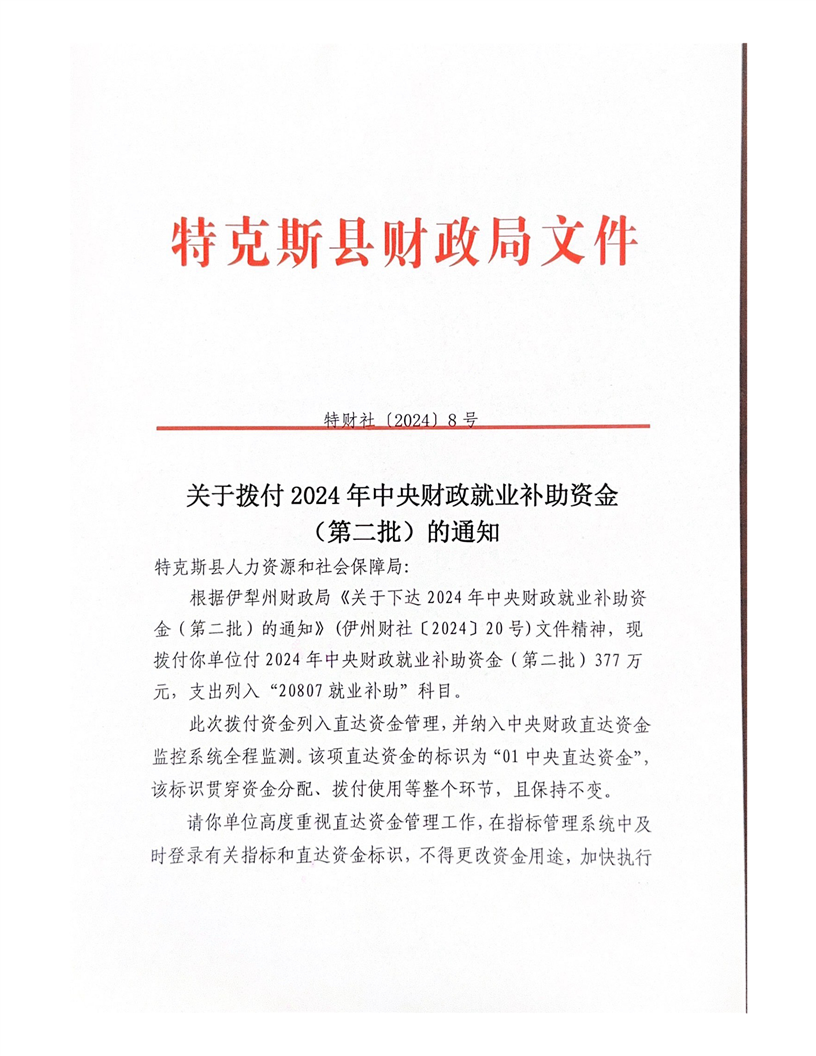 特克斯县财政局文件

特财社〔2024〕8号

关于拨付2024年中央财政就业补助资金（第二批）的通知

特克斯县人力资源和社会保障局：

根据伊犁州财政局《关于下达2024年中央财政就业补助资金（第二批）的通知》(伊州财社〔2024〕20号)文件精神，现拨付你单位付2024年中央财政就业补助资金（第二批）377万元，支出列入“20807就业补助”科目。

此次拨付资金列入直达资金管理，并纳入中央财政直达资金监控系统全程监测。该项直达资金的标识为“01中央直达资金”，该标识贯穿资金分配、拨付使用等整个环节，且保持不变。

请你单位高度重视直达资金管理工作，在指标管理系统中及时登录有关指标和直达资金标识，不得更改资金用途，加快执行